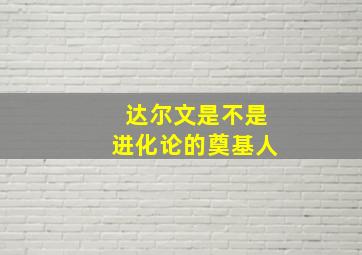 达尔文是不是
进化论的奠基人